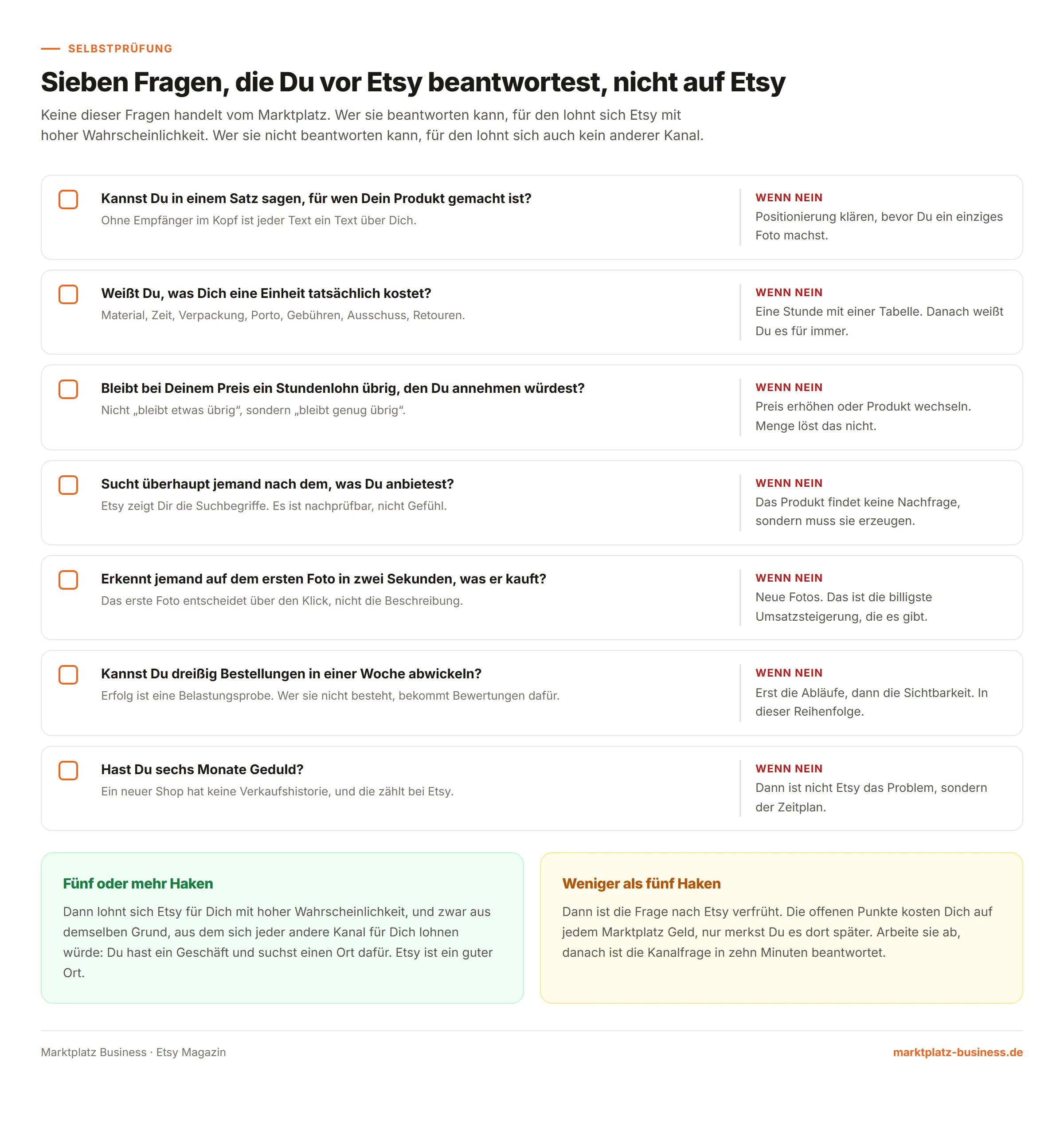 SELBSTPRÜFUNG

Sieben Fragen, die Du vor Etsy beantwortest, nicht auf Etsy

Keine dieser Fragen handelt vom Marktplatz. Wer sie beantworten kann, für den lohnt sich Etsy mit hoher Wahrscheinlichkeit. Wer sie nicht beantworten kann, für den lohnt sich auch kein anderer Kanal.

Kannst Du in einem Satz sagen, für wen Dein Produkt gemacht ist?
Ohne Empfänger im Kopf ist jeder Text ein Text über Dich.

WENN NEIN
Positionierung klären, bevor Du ein einziges Foto machst.

Weißt Du, was Dich eine Einheit tatsächlich kostet?
Material, Zeit, Verpackung, Porto, Gebühren, Ausschuss, Retouren.

WENN NEIN
Eine Stunde mit einer Tabelle. Danach weißt Du es für immer.

Bleibt bei Deinem Preis ein Stundenlohn übrig, den Du annehmen würdest?
Nicht „bleibt etwas übrig“, sondern „bleibt genug übrig“.

WENN NEIN
Preis erhöhen oder Produkt wechseln. Menge löst das nicht.

Sucht überhaupt jemand nach dem, was Du anbietest?
Etsy zeigt Dir die Suchbegriffe. Es ist nachprüfbar, nicht Gefühl.

WENN NEIN
Das Produkt findet keine Nachfrage, sondern muss sie erzeugen.

Erkennt jemand auf dem ersten Foto in zwei Sekunden, was er kauft?
Das erste Foto entscheidet über den Klick, nicht die Beschreibung.

WENN NEIN
Neue Fotos. Das ist die billigste Umsatzsteigerung, die es gibt.

Kannst Du dreißig Bestellungen in einer Woche abwickeln?
Erfolg ist eine Belastungsprobe. Wer sie nicht besteht, bekommt Bewertungen dafür.

WENN NEIN
Erst die Abläufe, dann die Sichtbarkeit. In dieser Reihenfolge.

Hast Du sechs Monate Geduld?
Ein neuer Shop hat keine Verkaufshistorie, und die zählt bei Etsy.

WENN NEIN
Dann ist nicht Etsy das Problem, sondern der Zeitplan.

Fünf oder mehr Haken
Dann lohnt sich Etsy für Dich mit hoher Wahrscheinlichkeit, und zwar aus demselben Grund, aus dem sich jeder andere Kanal für Dich lohnen würde: Du hast ein Geschäft und suchst einen Ort dafür. Etsy ist ein guter Ort.

Weniger als fünf Haken
Dann ist die Frage nach Etsy verfrüht. Die offenen Punkte kosten Dich auf jedem Marktplatz Geld, nur merkst Du es dort später. Arbeite sie ab, danach ist die Kanalfrage in zehn Minuten beantwortet.

Marktplatz Business · Etsy Magazin
marktplatz-business.de